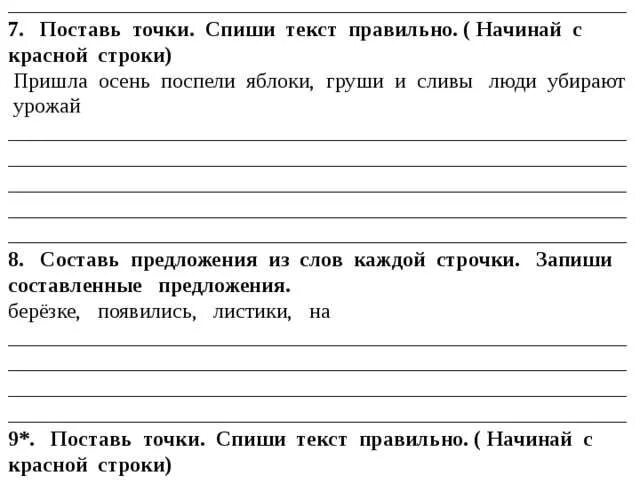 7. Поставь точки. Спиши текст правильно. ( Начинай с красной строки)
Пришла осень поспели яблоки, груши и сливы люди убирают урожай

8. Составь предложения из слов каждой строчки. Запиши составленные предложения.
берёзке, появились, листики, на

9*. Поставь точки. Спиши текст правильно. ( Начинай с красной строки)